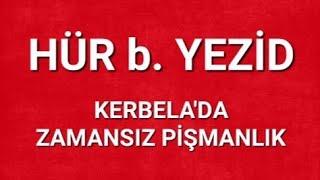 HÜR b. YEZİD

KERBELA'DA ZAMANSIZ PİŞMANLIK